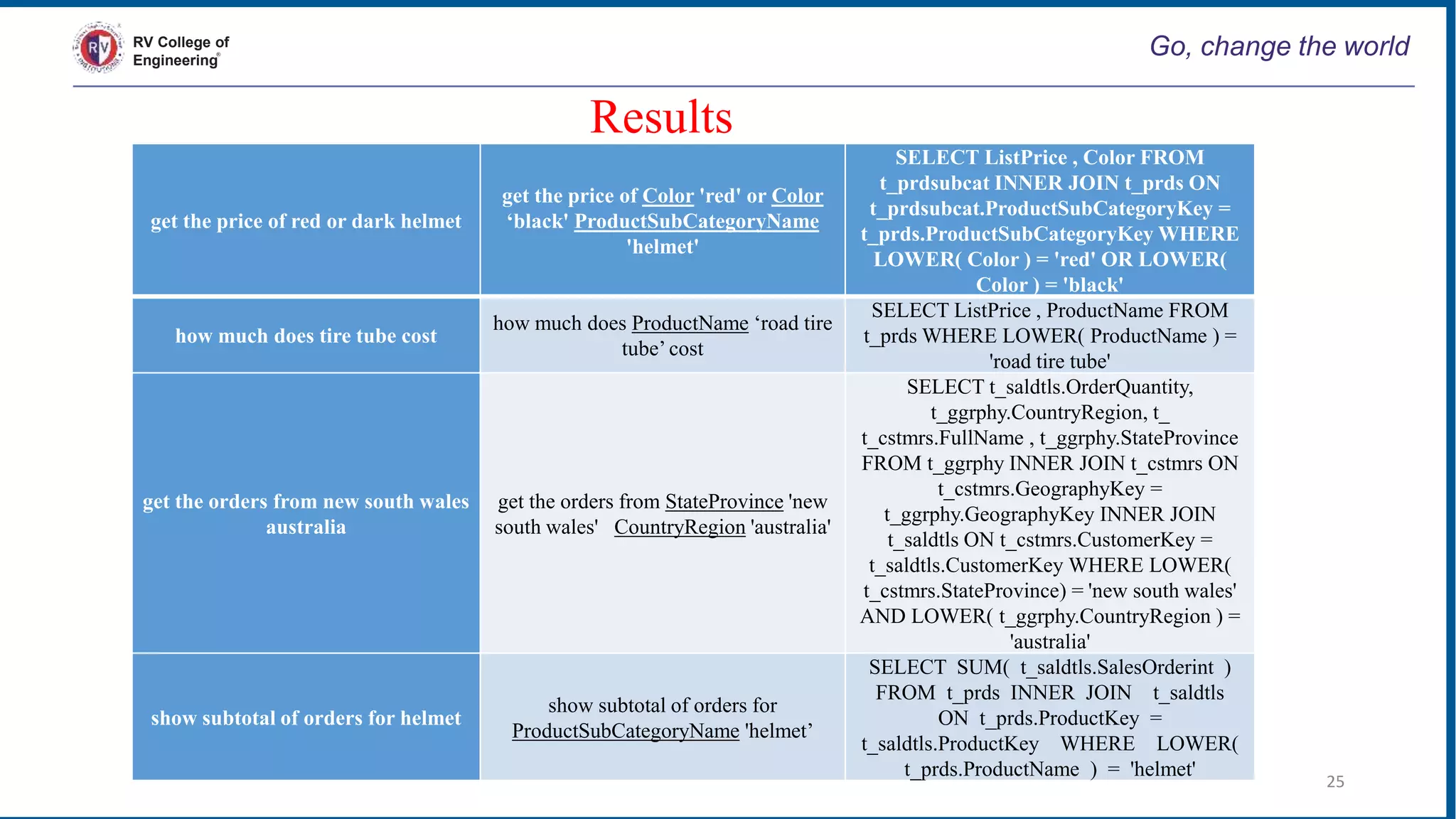 RV College of Engineering®

Go, change the world

Results

| get the price of red or dark helmet | get the price of Color 'red' or Color ‘black' ProductSubCategoryName 'helmet' | SELECT ListPrice , Color FROM t_prdsubcat INNER JOIN t_prds ON t_prdsubcat.ProductSubCategoryKey = t_prds.ProductSubCategoryKey WHERE LOWER( Color ) = 'red' OR LOWER( Color ) = 'black' |
|---|---|---|
| how much does tire tube cost | how much does ProductName ‘road tire tube’ cost | SELECT ListPrice , ProductName FROM t_prds WHERE LOWER( ProductName ) = 'road tire tube' |
| get the orders from new south wales australia | get the orders from StateProvince 'new south wales' CountryRegion 'australia' | SELECT t_saldtls.OrderQuantity, t_ggrphy.CountryRegion, t_ t_cstmrs.FullName , t_ggrphy.StateProvince FROM t_ggrphy INNER JOIN t_cstmrs ON t_cstmrs.GeographyKey = t_ggrphy.GeographyKey INNER JOIN t_saldtls ON t_cstmrs.CustomerKey = t_saldtls.CustomerKey WHERE LOWER( t_cstmrs.StateProvince) = 'new south wales' AND LOWER( t_ggrphy.CountryRegion ) = 'australia' |
| show subtotal of orders for helmet | show subtotal of orders for ProductSubCategoryName 'helmet’ | SELECT SUM( t_saldtls.SalesOrderint ) FROM t_prds INNER JOIN t_saldtls ON t_prds.ProductKey = t_saldtls.ProductKey WHERE LOWER( t_prds.ProductName ) = 'helmet' |

25